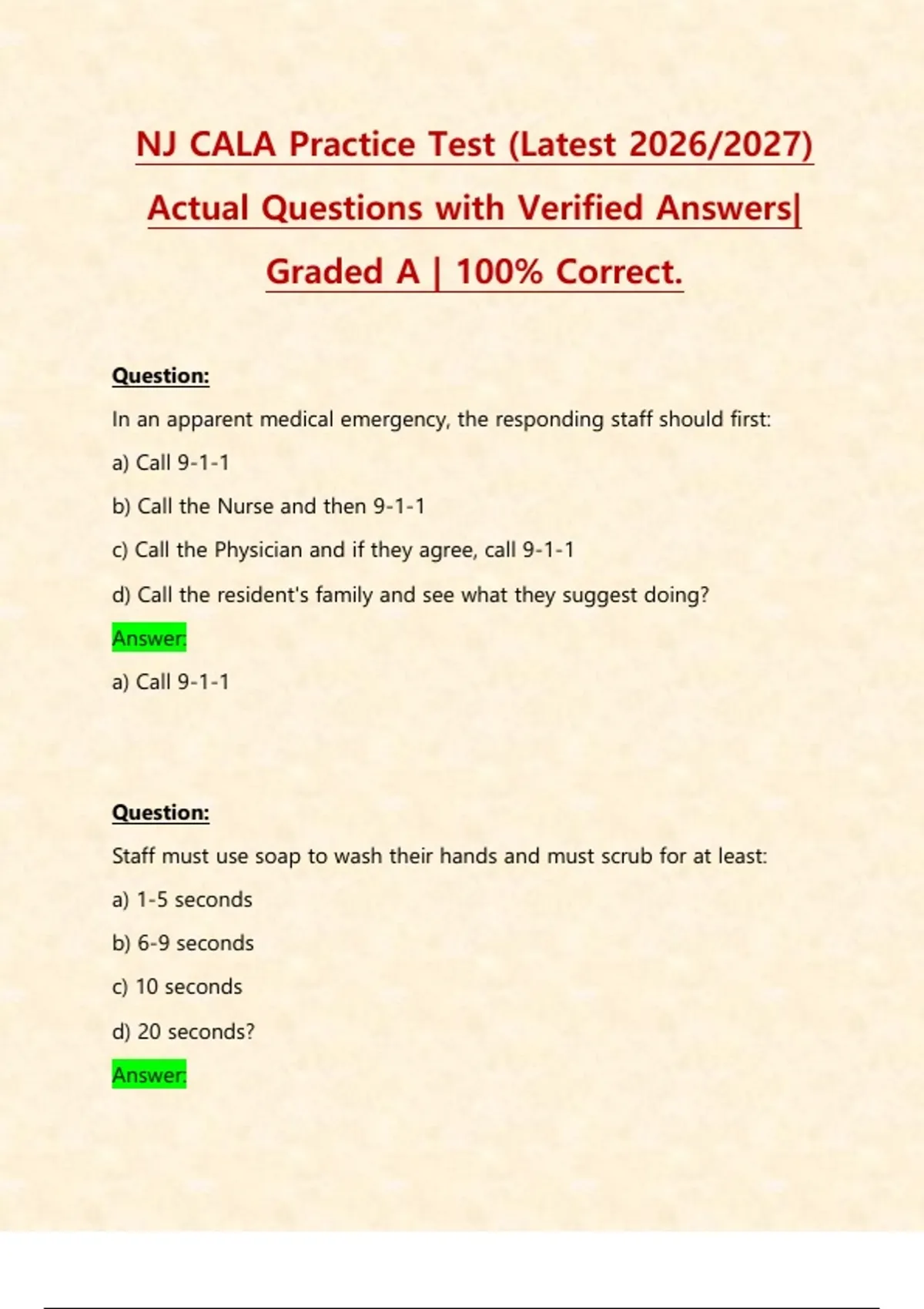 NJ CALA Practice Test (Latest 2026/2027) Actual Questions with Verified Answers| Graded A | 100% Correct.

Question:

In an apparent medical emergency, the responding staff should first:

a) Call 9-1-1

b) Call the Nurse and then 9-1-1

c) Call the Physician and if they agree, call 9-1-1

d) Call the resident's family and see what they suggest doing?

Answer:

a) Call 9-1-1

Question:

Staff must use soap to wash their hands and must scrub for at least:

a) 1-5 seconds

b) 6-9 seconds

c) 10 seconds

d) 20 seconds?

Answer: